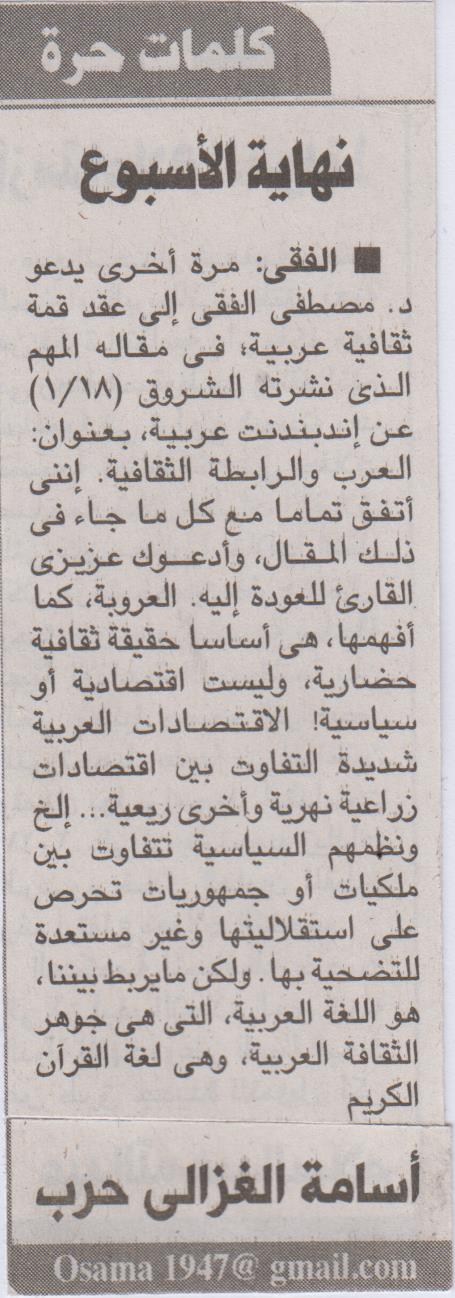 كلمات حرة

نهاية الأسبوع

■ الفقى: مرة أخرى يدعو د. مصطفى الفقى إلى عقد قمة ثقافية عربية، فى مقاله المهم الذى نشرته الشروق (١/١٨) عن إندبندنت عربية، بعنوان: العرب والرابطة الثقافية. إننى أتفق تماما مع كل ما جاء فى ذلك المقال، وأدعوك عزيزى القارئ للعودة إليه. العروبة، كما أفهمها، هى أساسا حقيقة ثقافية حضارية، وليست اقتصادية أو سياسية! الاقتصادات العربية شديدة التفاوت بين اقتصادات زراعية نهرية وأخرى ريعية... إلخ ونظمهم السياسية تتفاوت بين ملكيات أو جمهوريات تحرص على استقلاليتها وغير مستعدة للتضحية بها. ولكن مايربط بيننا، هو اللغة العربية، التى هى جوهر الثقافة العربية، وهى لغة القرآن الكريم

أسامة الغزالى حرب

Osama 1947@ gmail.com